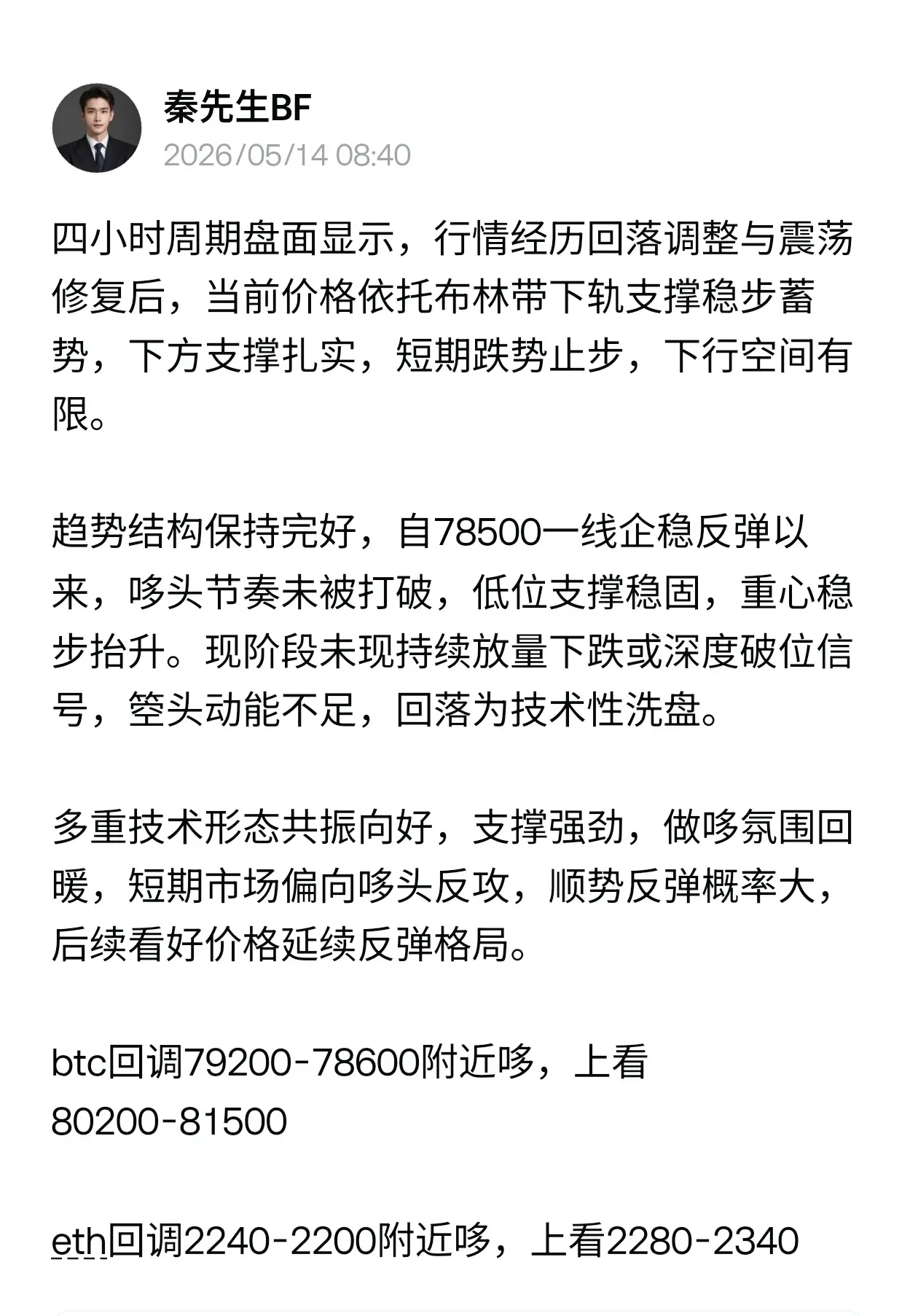 秦先生BF
2026/05/14 08:40

四小时周期盘面显示，行情经历回落调整与震荡修复后，当前价格依托布林带下轨支撑稳步蓄势，下方支撑扎实，短期跌势止步，下行空间有限。

趋势结构保持完好，自78500一线企稳反弹以来，哆头节奏未被打破，低位支撑稳固，重心稳步抬升。现阶段未现持续放量下跌或深度破位信号，箜头动能不足，回落为技术性洗盘。

多重技术形态共振向好，支撑强劲，做哆氛围回暖，短期市场偏向哆头反攻，顺势反弹概率大，后续看好价格延续反弹格局。

btc回调79200-78600附近哆，上看80200-81500

eth回调2240-2200附近哆，上看2280-2340